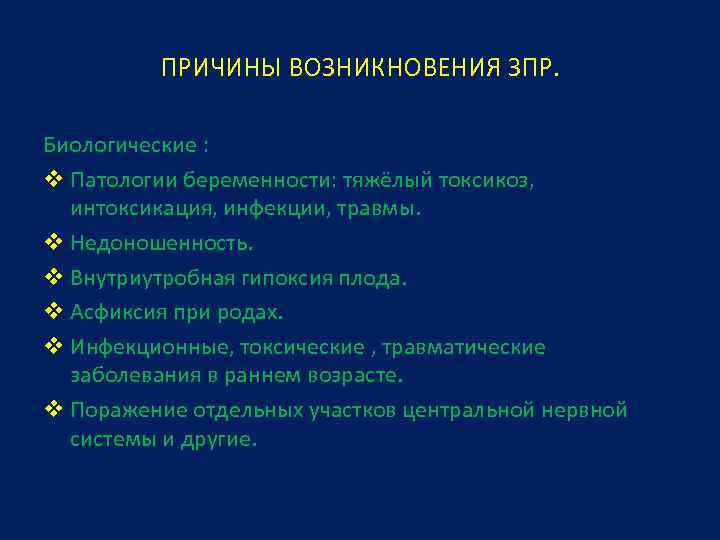 ПРИЧИНЫ ВОЗНИКНОВЕНИЯ ЗПР.

Биологические :

❖ Патологии беременности: тяжёлый токсикоз, интоксикация, инфекции, травмы.

❖ Недоношенность.

❖ Внутриутробная гипоксия плода.

❖ Асфиксия при родах.

❖ Инфекционные, токсические , травматические заболевания в раннем возрасте.

❖ Поражение отдельных участков центральной нервной системы и другие.